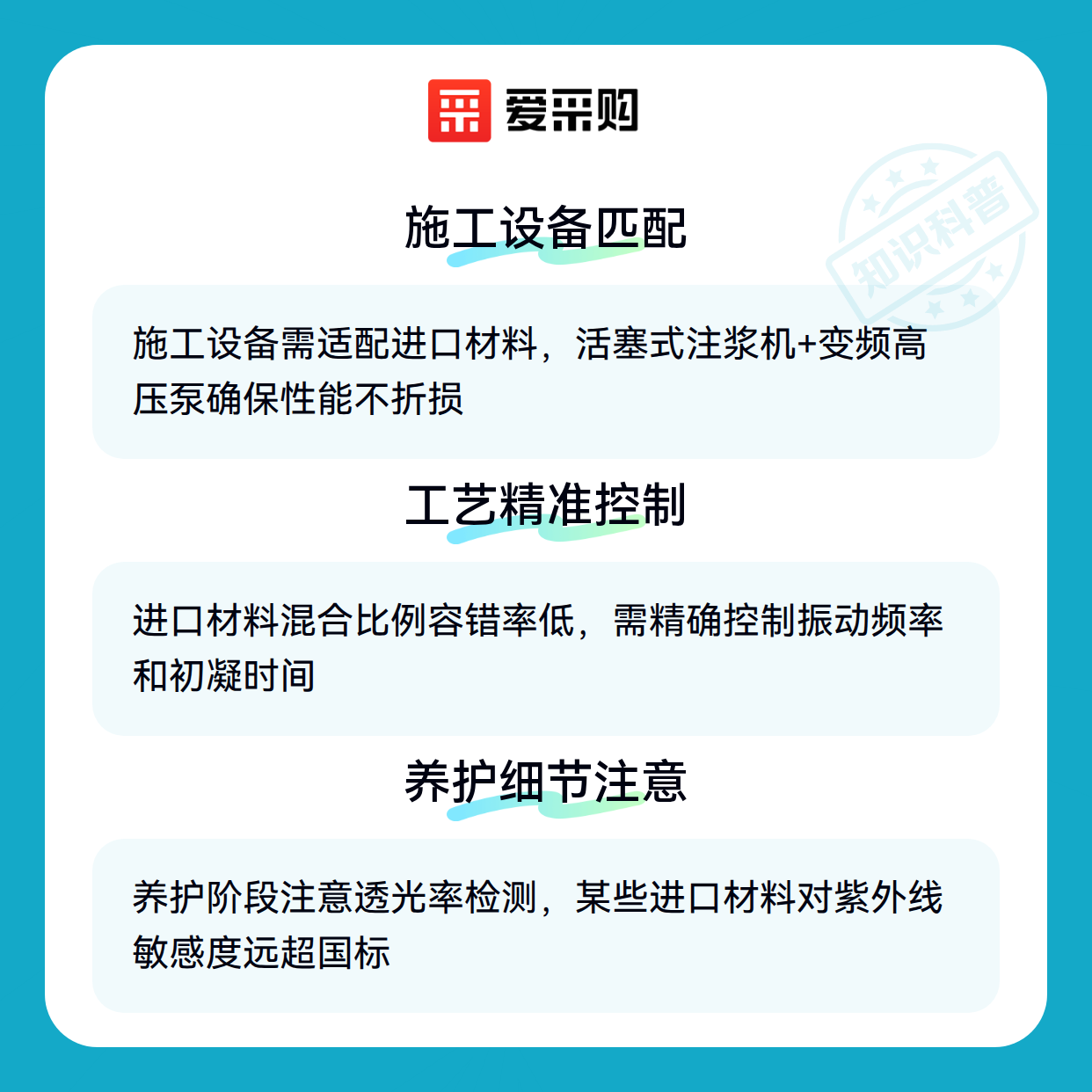 爱采购

施工设备匹配

施工设备需适配进口材料，活塞式注浆机+变频高压泵确保性能不折损

工艺精准控制

进口材料混合比例容错率低，需精确控制振动频率和初凝时间

养护细节注意

养护阶段注意透光率检测，某些进口材料对紫外线敏感度远超国标

知识科普